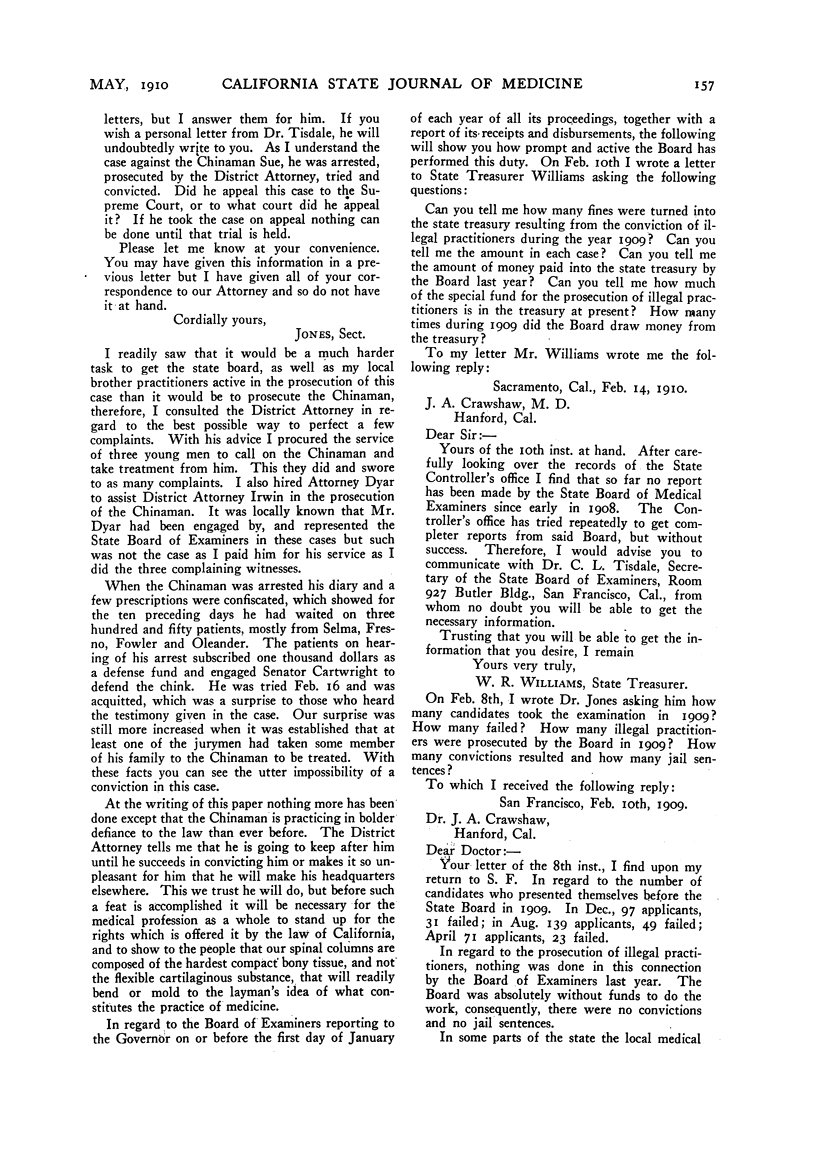 MAY, 1910 CALIFORNIA STATE JOURNAL OF MEDICINE 157

letters, but I answer them for him. If you wish a personal letter from Dr. Tisdale, he will undoubtedly write to you. As I understand the case against the Chinaman Sue, he was arrested, prosecuted by the District Attorney, tried and convicted. Did he appeal this case to the Supreme Court, or to what court did he appeal it? If he took the case on appeal nothing can be done until that trial is held.

Please let me know at your convenience. You may have given this information in a previous letter but I have given all of your correspondence to our Attorney and so do not have it at hand.

Cordially yours,
JONES, Sect.

I readily saw that it would be a much harder task to get the state board, as well as my local brother practitioners active in the prosecution of this case than it would be to prosecute the Chinaman, therefore, I consulted the District Attorney in regard to the best possible way to perfect a few complaints. With his advice I procured the service of three young men to call on the Chinaman and take treatment from him. This they did and swore to as many complaints. I also hired Attorney Dyar to assist District Attorney Irwin in the prosecution of the Chinaman. It was locally known that Mr. Dyar had been engaged by, and represented the State Board of Examiners in these cases but such was not the case as I paid him for his service as I did the three complaining witnesses.

When the Chinaman was arrested his diary and a few prescriptions were confiscated, which showed for the ten preceding days he had waited on three hundred and fifty patients, mostly from Selma, Fresno, Fowler and Oleander. The patients on hearing of his arrest subscribed one thousand dollars as a defense fund and engaged Senator Cartwright to defend the chink. He was tried Feb. 16 and was acquitted, which was a surprise to those who heard the testimony given in the case. Our surprise was still more increased when it was established that at least one of the jurymen had taken some member of his family to the Chinaman to be treated. With these facts you can see the utter impossibility of a conviction in this case.

At the writing of this paper nothing more has been done except that the Chinaman is practicing in bolder defiance to the law than ever before. The District Attorney tells me that he is going to keep after him until he succeeds in convicting him or makes it so unpleasant for him that he will make his headquarters elsewhere. This we trust he will do, but before such a feat is accomplished it will be necessary for the medical profession as a whole to stand up for the rights which is offered it by the law of California, and to show to the people that our spinal columns are composed of the hardest compact bony tissue, and not the flexible cartilaginous substance, that will readily bend or mold to the layman's idea of what constitutes the practice of medicine.

In regard to the Board of Examiners reporting to the Governor on or before the first day of January of each year of all its proceedings, together with a report of its receipts and disbursements, the following will show you how prompt and active the Board has performed this duty. On Feb. 10th I wrote a letter to State Treasurer Williams asking the following questions:

Can you tell me how many fines were turned into the state treasury resulting from the conviction of illegal practitioners during the year 1909? Can you tell me the amount in each case? Can you tell me the amount of money paid into the state treasury by the Board last year? Can you tell me how much of the special fund for the prosecution of illegal practitioners is in the treasury at present? How many times during 1909 did the Board draw money from the treasury?

To my letter Mr. Williams wrote me the following reply:

Sacramento, Cal., Feb. 14, 1910.

J. A. Crawshaw, M. D.
Hanford, Cal.

Dear Sir:—

Yours of the 10th inst. at hand. After carefully looking over the records of the State Controller's office I find that so far no report has been made by the State Board of Medical Examiners since early in 1908. The Controller's office has tried repeatedly to get completer reports from said Board, but without success. Therefore, I would advise you to communicate with Dr. C. L. Tisdale, Secretary of the State Board of Examiners, Room 927 Butler Bldg., San Francisco, Cal., from whom no doubt you will be able to get the necessary information.

Trusting that you will be able to get the information that you desire, I remain

Yours very truly,
W. R. WILLIAMS, State Treasurer.

On Feb. 8th, I wrote Dr. Jones asking him how many candidates took the examination in 1909? How many failed? How many illegal practitioners were prosecuted by the Board in 1909? How many convictions resulted and how many jail sentences?

To which I received the following reply:

San Francisco, Feb. 10th, 1909.

Dr. J. A. Crawshaw,
Hanford, Cal.

Dear Doctor:—

Your letter of the 8th inst., I find upon my return to S. F. In regard to the number of candidates who presented themselves before the State Board in 1909. In Dec., 97 applicants, 31 failed; in Aug. 139 applicants, 49 failed; April 71 applicants, 23 failed.

In regard to the prosecution of illegal practitioners, nothing was done in this connection by the Board of Examiners last year. The Board was absolutely without funds to do the work, consequently, there were no convictions and no jail sentences.

In some parts of the state the local medical